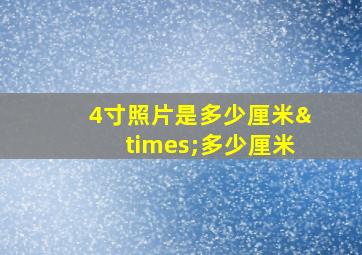 4寸照片是多少厘米&times;多少厘米